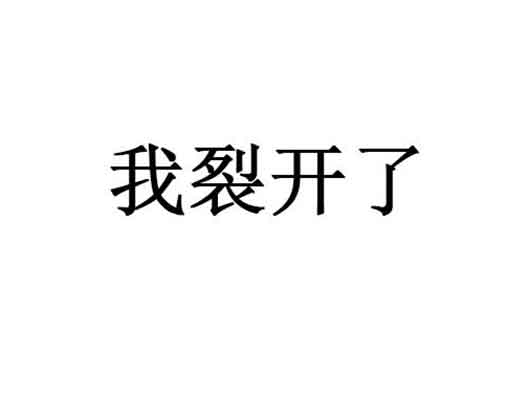 我裂开了